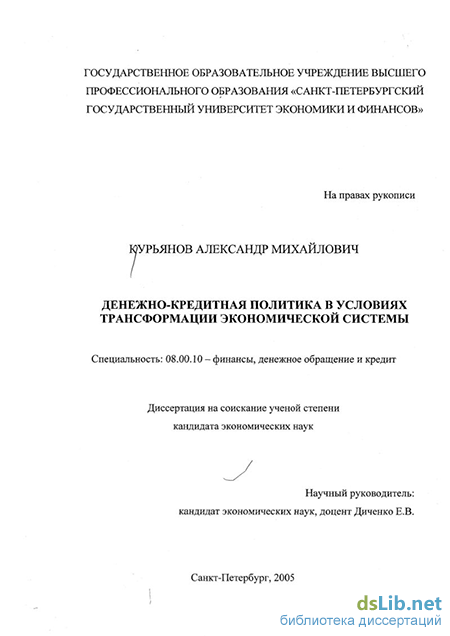 ГОСУДАРСТВЕННОЕ ОБРАЗОВАТЕЛЬНОЕ УЧРЕЖДЕНИЕ ВЫСШЕГО ПРОФЕССИОНАЛЬНОГО ОБРАЗОВАНИЯ «САНКТ-ПЕТЕРБУРГСКИЙ ГОСУДАРСТВЕННЫЙ УНИВЕРСИТЕТ ЭКОНОМИКИ И ФИНАНСОВ»

На правах рукописи

КУРЬЯНОВ АЛЕКСАНДР МИХАЙЛОВИЧ

ДЕНЕЖНО-КРЕДИТНАЯ ПОЛИТИКА В УСЛОВИЯХ ТРАНСФОРМАЦИИ ЭКОНОМИЧЕСКОЙ СИСТЕМЫ

Специальность: 08.00.10 – финансы, денежное обращение и кредит

Диссертация на соискание ученой степени кандидата экономических наук

Научный руководитель:
кандидат экономических наук, доцент Диченко Е.В.

Санкт-Петербург, 2005

dsLib.net
библиотека диссертаций